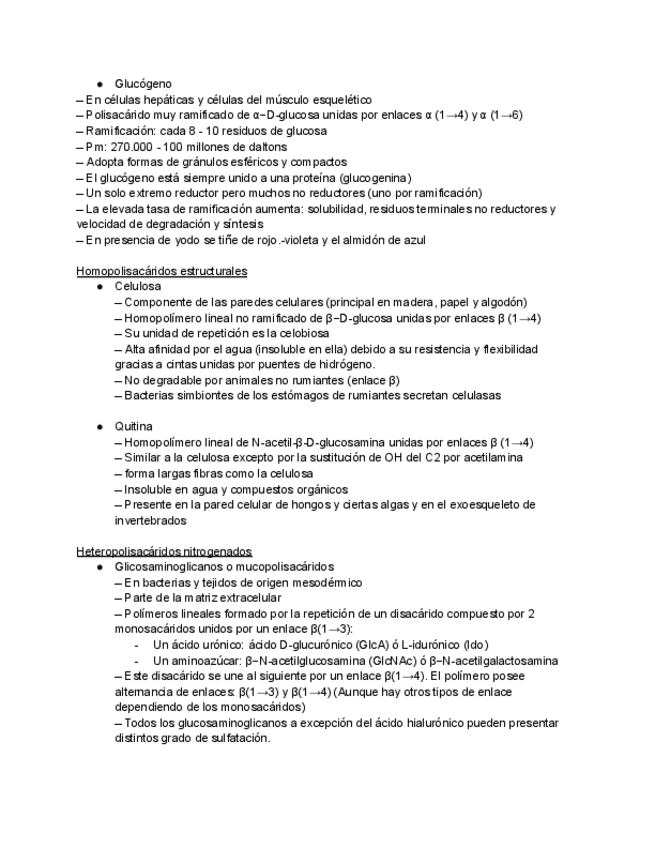 ● Glucógeno
– En células hepáticas y células del músculo esquelético
– Polisacárido muy ramificado de α−D-glucosa unidas por enlaces α (1→4) y α (1→6)
– Ramificación: cada 8 - 10 residuos de glucosa
– Pm: 270.000 - 100 millones de daltons
– Adopta formas de gránulos esféricos y compactos
– El glucógeno está siempre unido a una proteína (glucogenina)
– Un solo extremo reductor pero muchos no reductores (uno por ramificación)
– La elevada tasa de ramificación aumenta: solubilidad, residuos terminales no reductores y velocidad de degradación y síntesis
– En presencia de yodo se tiñe de rojo.-violeta y el almidón de azul

Homopolisacáridos estructurales
● Celulosa
– Componente de las paredes celulares (principal en madera, papel y algodón)
– Homopolímero lineal no ramificado de β−D-glucosa unidas por enlaces β (1→4)
– Su unidad de repetición es la celobiosa
– Alta afinidad por el agua (insoluble en ella) debido a su resistencia y flexibilidad gracias a cintas unidas por puentes de hidrógeno.
– No degradable por animales no rumiantes (enlace β)
– Bacterias simbiontes de los estómagos de rumiantes secretan celulasas

● Quitina
– Homopolímero lineal de N-acetil-β-D-glucosamina unidas por enlaces β (1→4)
– Similar a la celulosa excepto por la sustitución de OH del C2 por acetilamina
– forma largas fibras como la celulosa
– Insoluble en agua y compuestos orgánicos
– Presente en la pared celular de hongos y ciertas algas y en el exoesqueleto de invertebrados

Heteropolisacáridos nitrogenados
● Glicosaminoglicanos o mucopolisacáridos
– En bacterias y tejidos de origen mesodérmico
– Parte de la matriz extracelular
– Polímeros lineales formado por la repetición de un disacárido compuesto por 2 monosacáridos unidos por un enlace β(1→3):
- Un ácido urónico: ácido D-glucurónico (GlcA) ó L-idurónico (Ido)
- Un aminoazúcar: β−N-acetilglucosamina (GlcNAc) ó β−N-acetilgalactosamina
– Este disacárido se une al siguiente por un enlace β(1→4). El polímero posee alternancia de enlaces: β(1→3) y β(1→4) (Aunque hay otros tipos de enlace dependiendo de los monosacáridos)
– Todos los glucosaminoglicanos a excepción del ácido hialurónico pueden presentar distintos grado de sulfatación.